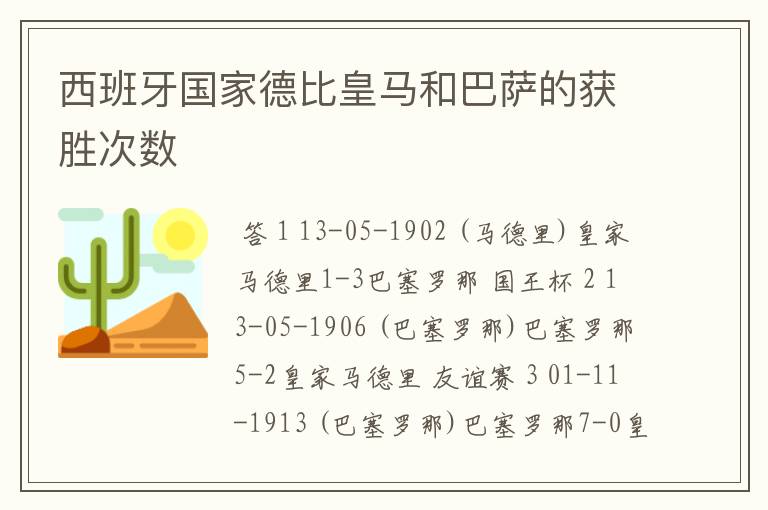 西班牙国家德比皇马和巴萨的获胜次数

答 1 13-05-1902 (马德里) 皇家马德里1-3巴塞罗那 国王杯 2 13-05-1906 (巴塞罗那) 巴塞罗那5-2皇家马德里 友谊赛 3 01-11-1913 (巴塞罗那) 巴塞罗那7-0皇